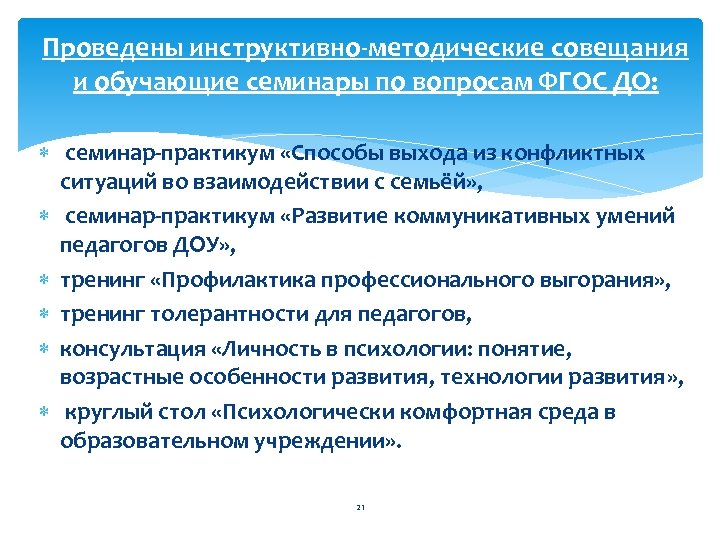 Проведены инструктивно-методические совещания и обучающие семинары по вопросам ФГОС ДО:

* семинар-практикум «Способы выхода из конфликтных ситуаций во взаимодействии с семьёй»,
* семинар-практикум «Развитие коммуникативных умений педагогов ДОУ»,
* тренинг «Профилактика профессионального выгорания»,
* тренинг толерантности для педагогов,
* консультация «Личность в психологии: понятие, возрастные особенности развития, технологии развития»,
* круглый стол «Психологически комфортная среда в образовательном учреждении».

21